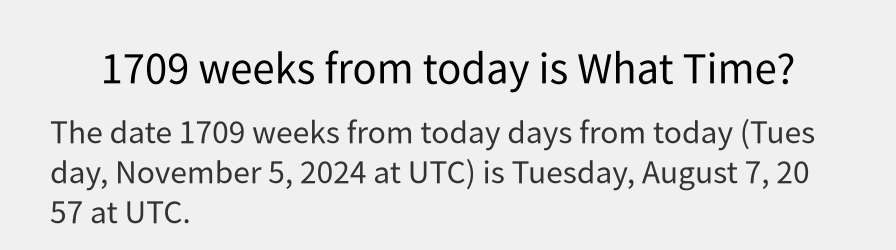 1709 weeks from today is What Time?

The date 1709 weeks from today days from today (Tuesday, November 5, 2024 at UTC) is Tuesday, August 7, 2057 at UTC.